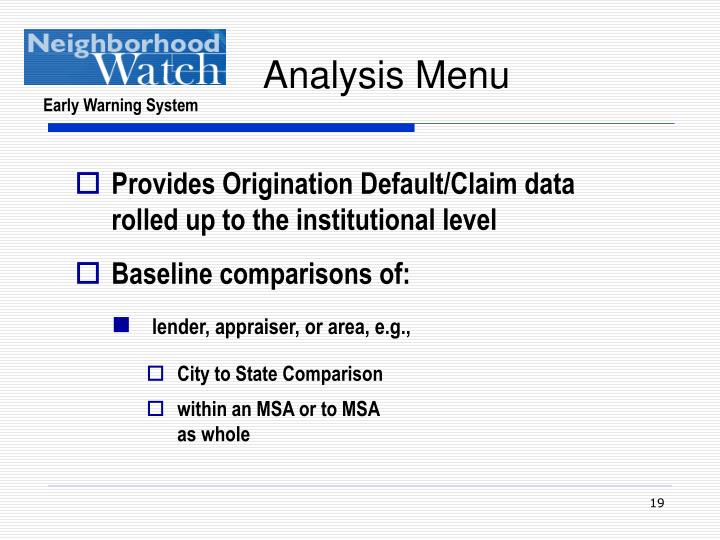 Neighborhood Watch
Early Warning System

Analysis Menu

Provides Origination Default/Claim data rolled up to the institutional level

Baseline comparisons of:

lender, appraiser, or area, e.g.,

City to State Comparison

within an MSA or to MSA as whole

19